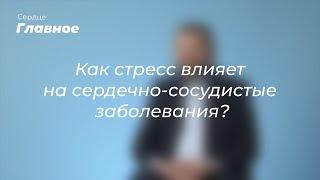 Сердце
Главное

Как стресс влияет на сердечно-сосудистые заболевания?